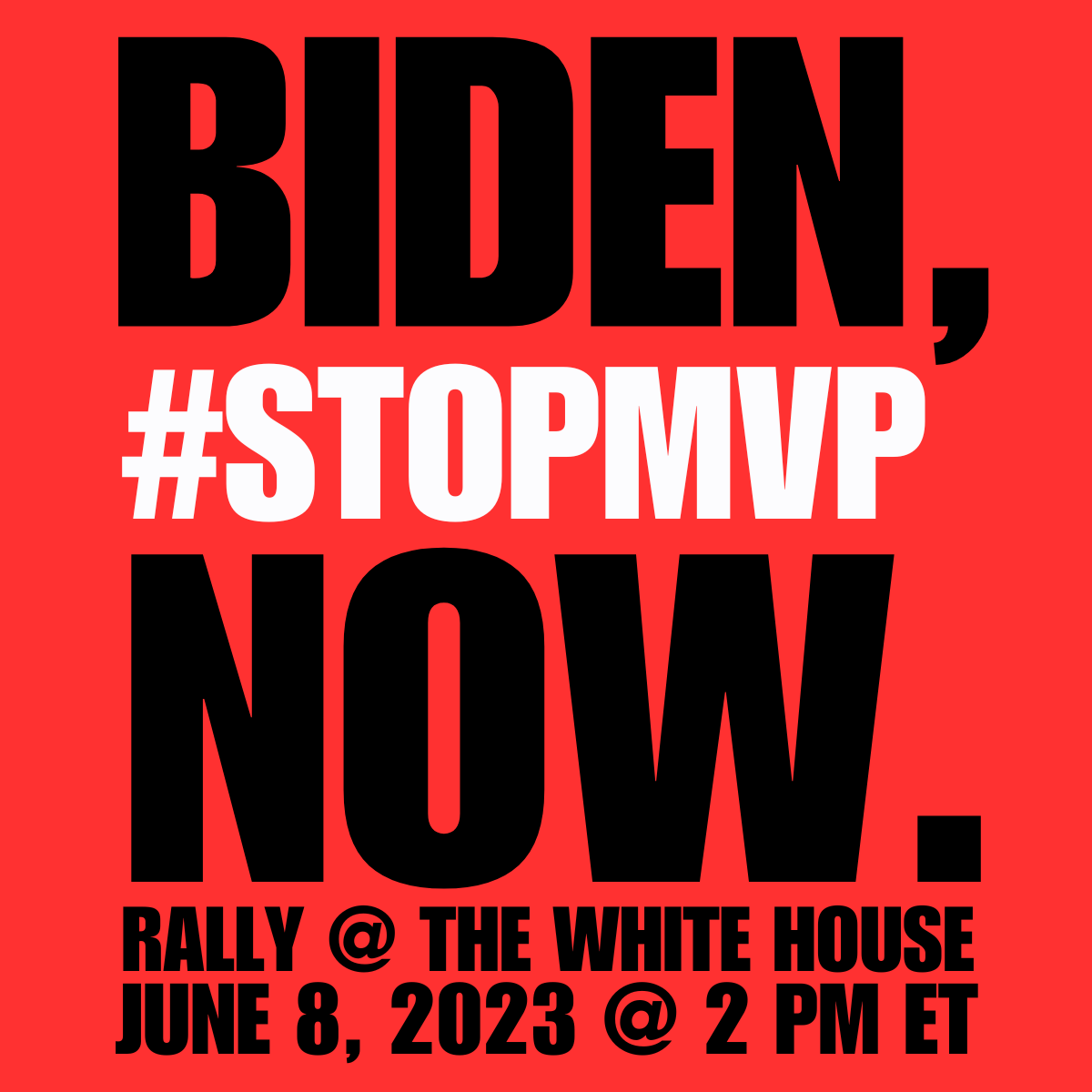 BIDEN,
#STOPMVP
NOW.
RALLY @ THE WHITE HOUSE
JUNE 8, 2023 @ 2 PM ET